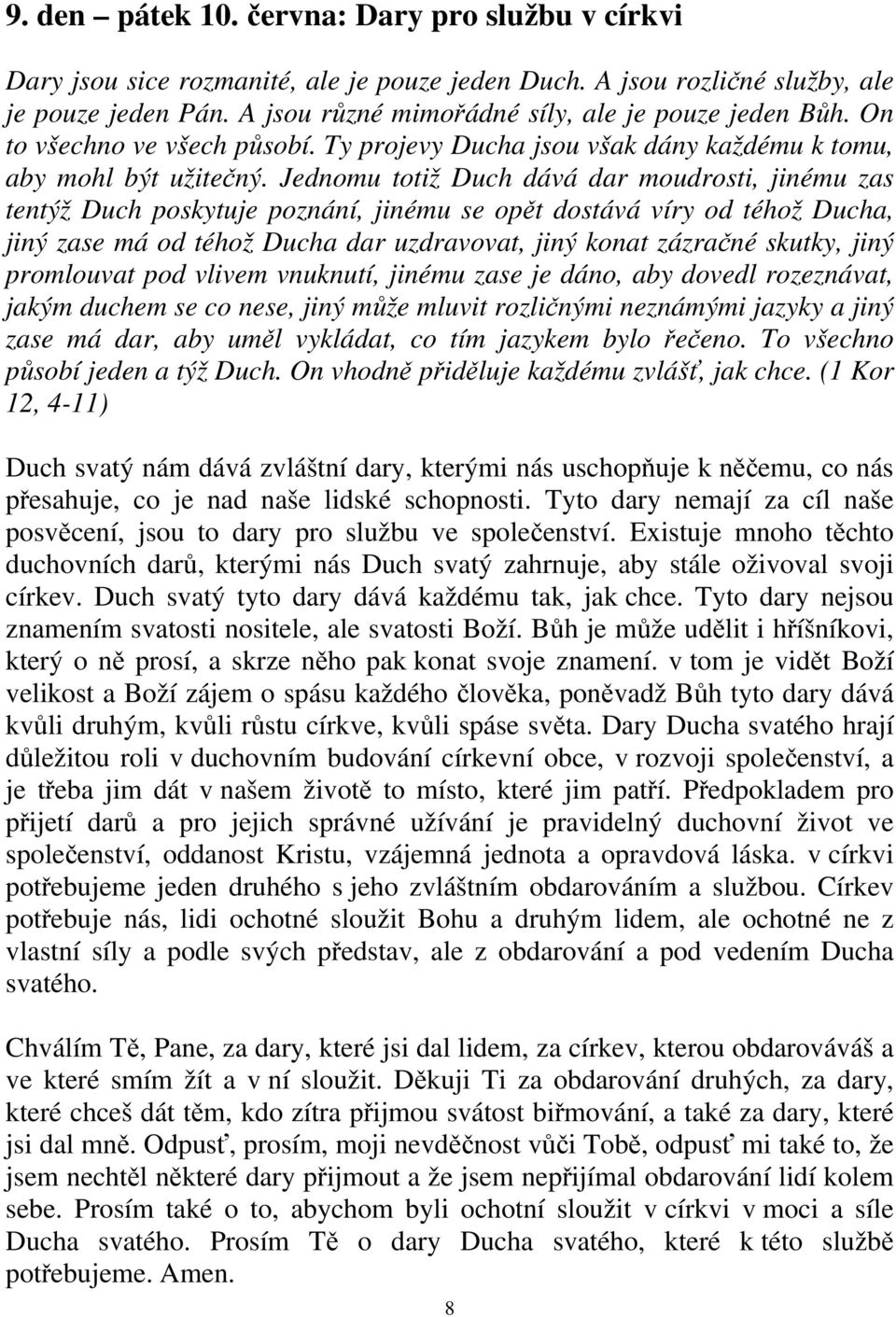 9. den – pátek 10. června: Dary pro službu v církvi

Dary jsou sice rozmanité, ale je pouze jeden Duch. A jsou rozličné služby, ale je pouze jeden Pán. A jsou různé mimořádné síly, ale je pouze jeden Bůh. On to všechno ve všech působí. Ty projevy Ducha jsou však dány každému k tomu, aby mohl být užitečný. Jednomu totiž Duch dává dar moudrosti, jinému zas tentýž Duch poskytuje poznání, jinému se opět dostává víry od téhož Ducha, jiný zase má od téhož Ducha dar uzdravovat, jiný konat zázračné skutky, jiný promlouvat pod vlivem vnuknutí, jinému zase je dáno, aby dovedl rozeznávat, jakým duchem se co nese, jiný může mluvit rozličnými neznámými jazyky a jiný zase má dar, aby uměl vykládat, co tím jazykem bylo řečeno. To všechno působí jeden a týž Duch. On vhodně přiděluje každému zvlášť, jak chce. (1 Kor 12, 4-11)

Duch svatý nám dává zvláštní dary, kterými nás uschopňuje k něčemu, co nás přesahuje, co je nad naše lidské schopnosti. Tyto dary nemají za cíl naše posvěcení, jsou to dary pro službu ve společenství. Existuje mnoho těchto duchovních darů, kterými nás Duch svatý zahrnuje, aby stále oživoval svoji církev. Duch svatý tyto dary dává každému tak, jak chce. Tyto dary nejsou znamením svatosti nositele, ale svatosti Boží. Bůh je může udělit i hříšníkovi, který o ně prosí, a skrze něho pak konat svoje znamení. v tom je vidět Boží velikost a Boží zájem o spásu každého člověka, poněvadž Bůh tyto dary dává kvůli druhým, kvůli růstu církve, kvůli spáse světa. Dary Ducha svatého hrají důležitou roli v duchovním budování církevní obce, v rozvoji společenství, a je třeba jim dát v našem životě to místo, které jim patří. Předpokladem pro přijetí darů a pro jejich správné užívání je pravidelný duchovní život ve společenství, oddanost Kristu, vzájemná jednota a opravdová láska. v církvi potřebujeme jeden druhého s jeho zvláštním obdarováním a službou. Církev potřebuje nás, lidi ochotné sloužit Bohu a druhým lidem, ale ochotné ne z vlastní síly a podle svých představ, ale z obdarování a pod vedením Ducha svatého.

Chválím Tě, Pane, za dary, které jsi dal lidem, za církev, kterou obdarováváš a ve které smím žít a v ní sloužit. Děkuji Ti za obdarování druhých, za dary, které chceš dát těm, kdo zítra přijmou svátost biřmování, a také za dary, které jsi dal mně. Odpusť, prosím, moji nevděčnost vůči Tobě, odpusť mi také to, že jsem nechtěl některé dary přijmout a že jsem nepřijímal obdarování lidí kolem sebe. Prosím také o to, abychom byli ochotní sloužit v církvi v moci a síle Ducha svatého. Prosím Tě o dary Ducha svatého, které k této službě potřebujeme. Amen.

8